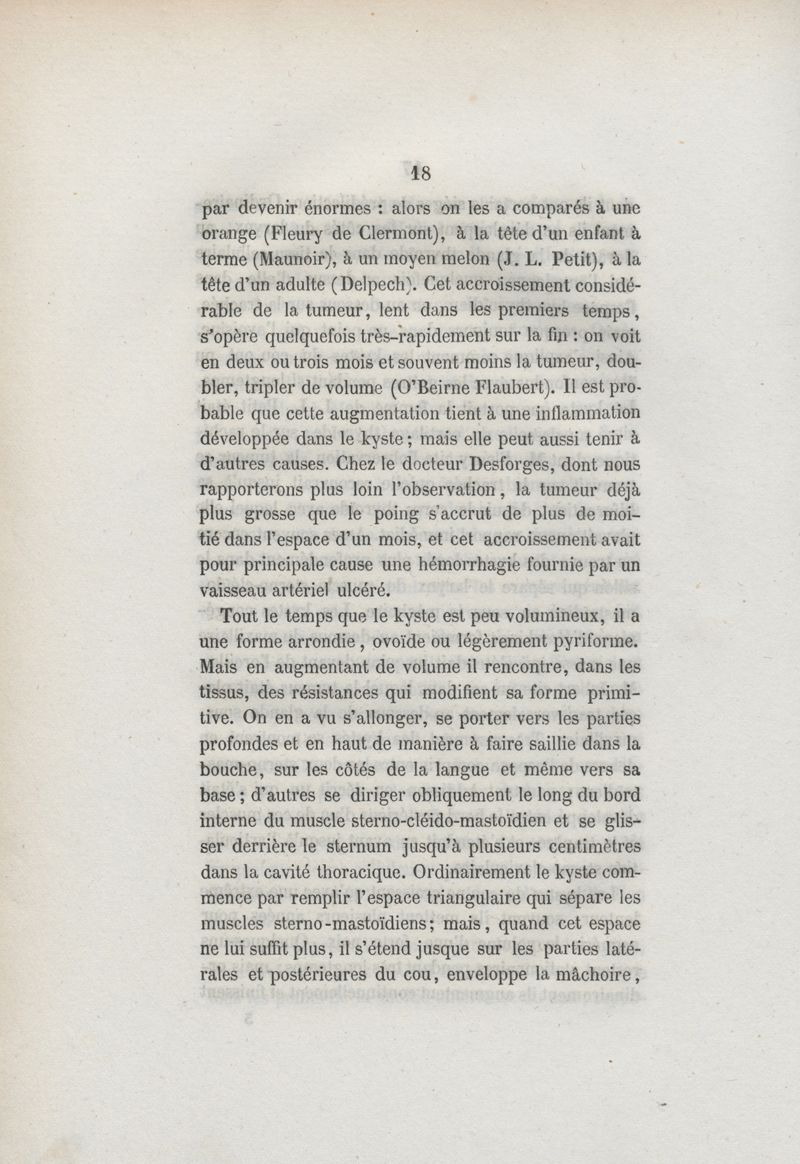 18

par devenir énormes : alors on les a comparés à une orange (Fleury de Clermont), à la tête d'un enfant à terme (Maunoir), à un moyen melon (J. L. Petit), à la tête d'un adulte (Delpech). Cet accroissement considérable de la tumeur, lent dans les premiers temps, s'opère quelquefois très-rapidement sur la fin : on voit en deux ou trois mois et souvent moins la tumeur, doubler, tripler de volume (O'Beirne Flaubert). Il est probable que cette augmentation tient à une inflammation développée dans le kyste ; mais elle peut aussi tenir à d'autres causes. Chez le docteur Desforges, dont nous rapporterons plus loin l'observation, la tumeur déjà plus grosse que le poing s'accrut de plus de moitié dans l'espace d'un mois, et cet accroissement avait pour principale cause une hémorrhagie fournie par un vaisseau artériel ulcéré.

Tout le temps que le kyste est peu volumineux, il a une forme arrondie, ovoïde ou légèrement pyriforme. Mais en augmentant de volume il rencontre, dans les tissus, des résistances qui modifient sa forme primitive. On en a vu s'allonger, se porter vers les parties profondes et en haut de manière à faire saillie dans la bouche, sur les côtés de la langue et même vers sa base ; d'autres se diriger obliquement le long du bord interne du muscle sterno-cléido-mastoïdien et se glisser derrière le sternum jusqu'à plusieurs centimètres dans la cavité thoracique. Ordinairement le kyste commence par remplir l'espace triangulaire qui sépare les muscles sterno-mastoïdiens ; mais, quand cet espace ne lui suffit plus, il s'étend jusque sur les parties latérales et postérieures du cou, enveloppe la mâchoire,